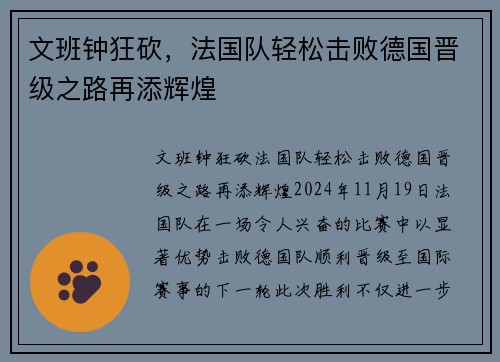 文班钟狂砍，法国队轻松击败德国晋级之路再添辉煌

文班钟狂砍法国队轻松击败德国晋级之路再添辉煌2024年11月19日法国队在一场令人兴奋的比赛中以显著优势击败德国队顺利晋级至国际赛事的下一轮此次胜利不仅进一步